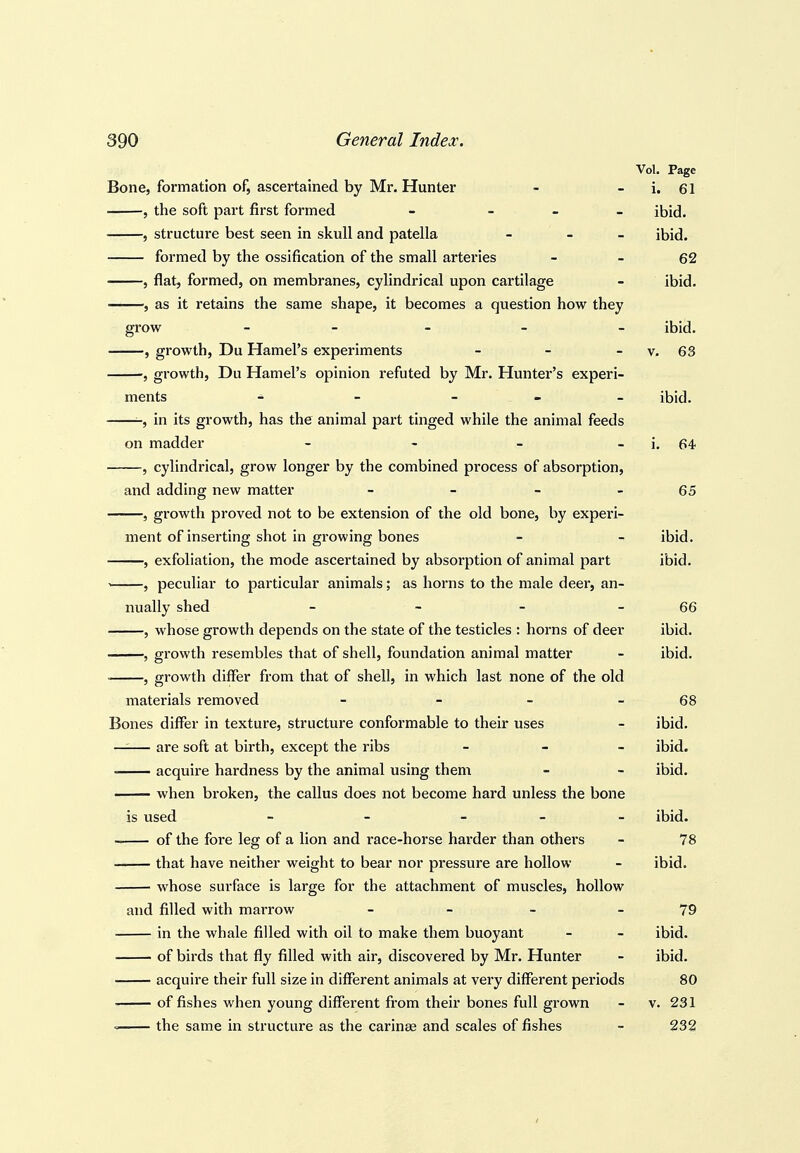 390 General Index.

Vol. Page

Bone, formation of, ascertained by Mr. Hunter - - i. 61
——, the soft part first formed - - - - ibid.
——, structure best seen in skull and patella - - - ibid.
—— formed by the ossification of the small arteries - - 62
——, flat, formed, on membranes, cylindrical upon cartilage - ibid.
——, as it retains the same shape, it becomes a question how they grow - - - - - ibid.
——, growth, Du Hamel's experiments - - - v. 63
——, growth, Du Hamel's opinion refuted by Mr. Hunter's experiments - - - - - ibid.
——, in its growth, has the animal part tinged while the animal feeds on madder - - - - i. 64
——, cylindrical, grow longer by the combined process of absorption, and adding new matter - - - - 65
——, growth proved not to be extension of the old bone, by experiment of inserting shot in growing bones - - ibid.
——, exfoliation, the mode ascertained by absorption of animal part ibid.
——, peculiar to particular animals; as horns to the male deer, annually shed - - - - 66
——, whose growth depends on the state of the testicles : horns of deer ibid.
——, growth resembles that of shell, foundation animal matter - ibid.
——, growth differ from that of shell, in which last none of the old materials removed - - - - 68
Bones differ in texture, structure conformable to their uses - ibid.
—— are soft at birth, except the ribs - - - ibid.
—— acquire hardness by the animal using them - - ibid.
—— when broken, the callus does not become hard unless the bone is used - - - - - ibid.
—— of the fore leg of a lion and race-horse harder than others - 78
—— that have neither weight to bear nor pressure are hollow - ibid.
—— whose surface is large for the attachment of muscles, hollow and filled with marrow - - - - 79
—— in the whale filled with oil to make them buoyant - - ibid.
—— of birds that fly filled with air, discovered by Mr. Hunter - ibid.
—— acquire their full size in different animals at very different periods 80
—— of fishes when young different from their bones full grown - v. 231
—— the same in structure as the carinæ and scales of fishes - 232